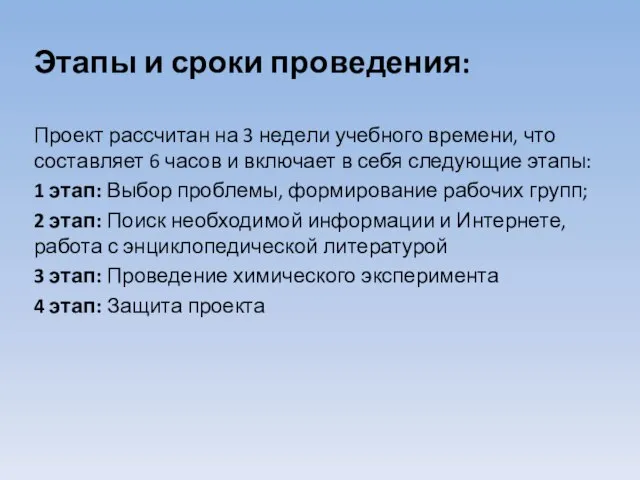 Этапы и сроки проведения:

Проект рассчитан на 3 недели учебного времени, что составляет 6 часов и включает в себя следующие этапы:

1 этап: Выбор проблемы, формирование рабочих групп;

2 этап: Поиск необходимой информации и Интернете, работа с энциклопедической литературой

3 этап: Проведение химического эксперимента

4 этап: Защита проекта